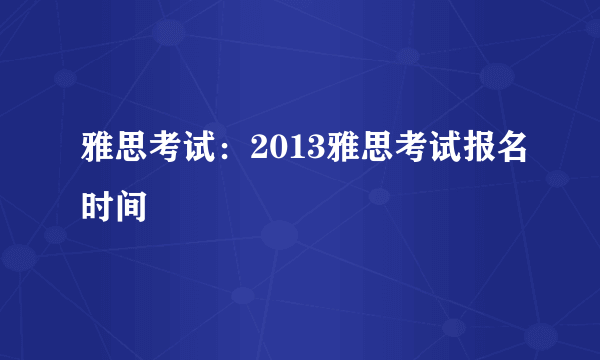 雅思考试：2013雅思考试报名时间